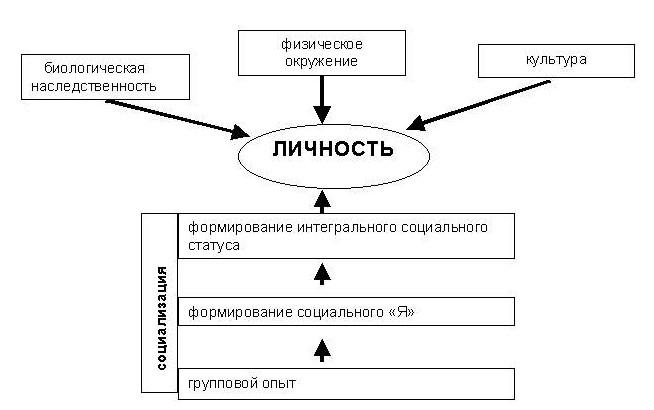 биологическая наследственность

физическое окружение

культура

ЛИЧНОСТЬ

социализация

формирование интегрального социального статуса

формирование социального «Я»

групповой опыт